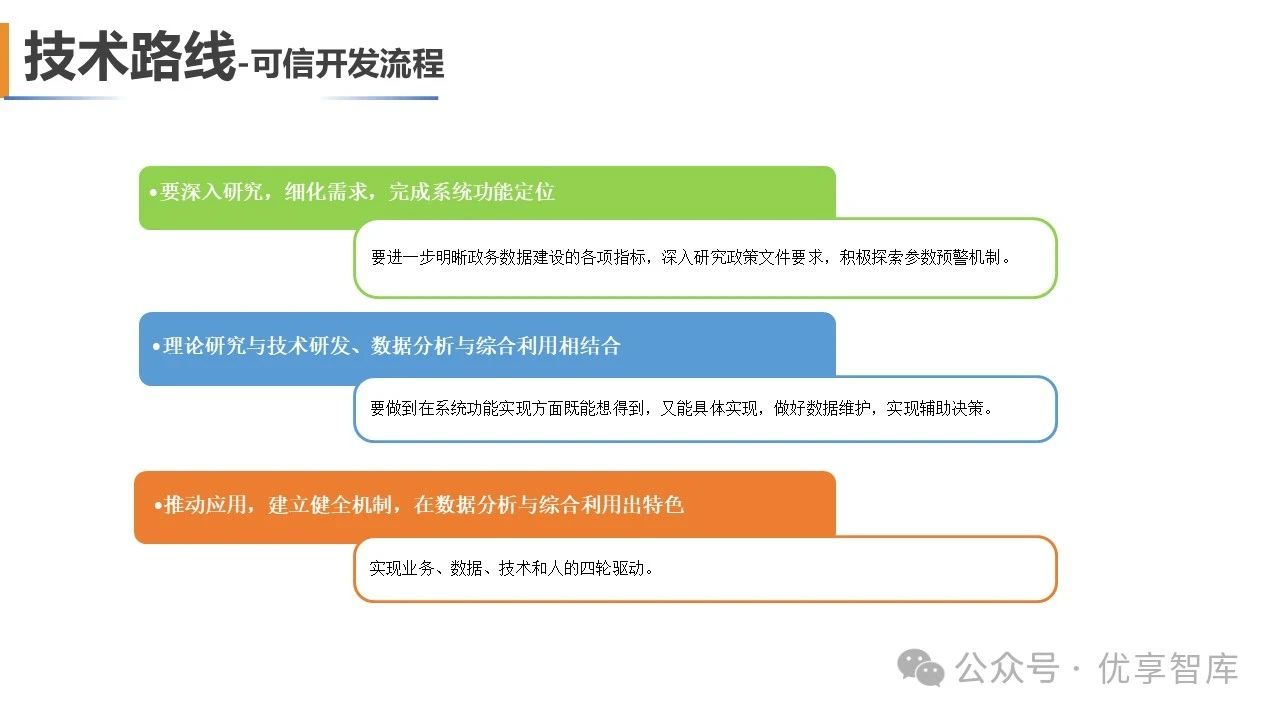 技术路线-可信开发流程

•要深入研究，细化需求，完成系统功能定位

要进一步明晰政务数据建设的各项指标，深入研究政策文件要求，积极探索参数预警机制。

•理论研究与技术研发、数据分析与综合利用相结合

要做到在系统功能实现方面既能想得到，又能具体实现，做好数据维护，实现辅助决策。

•推动应用，建立健全机制，在数据分析与综合利用出特色

实现业务、数据、技术和人的四轮驱动。

公众号 · 优享智库